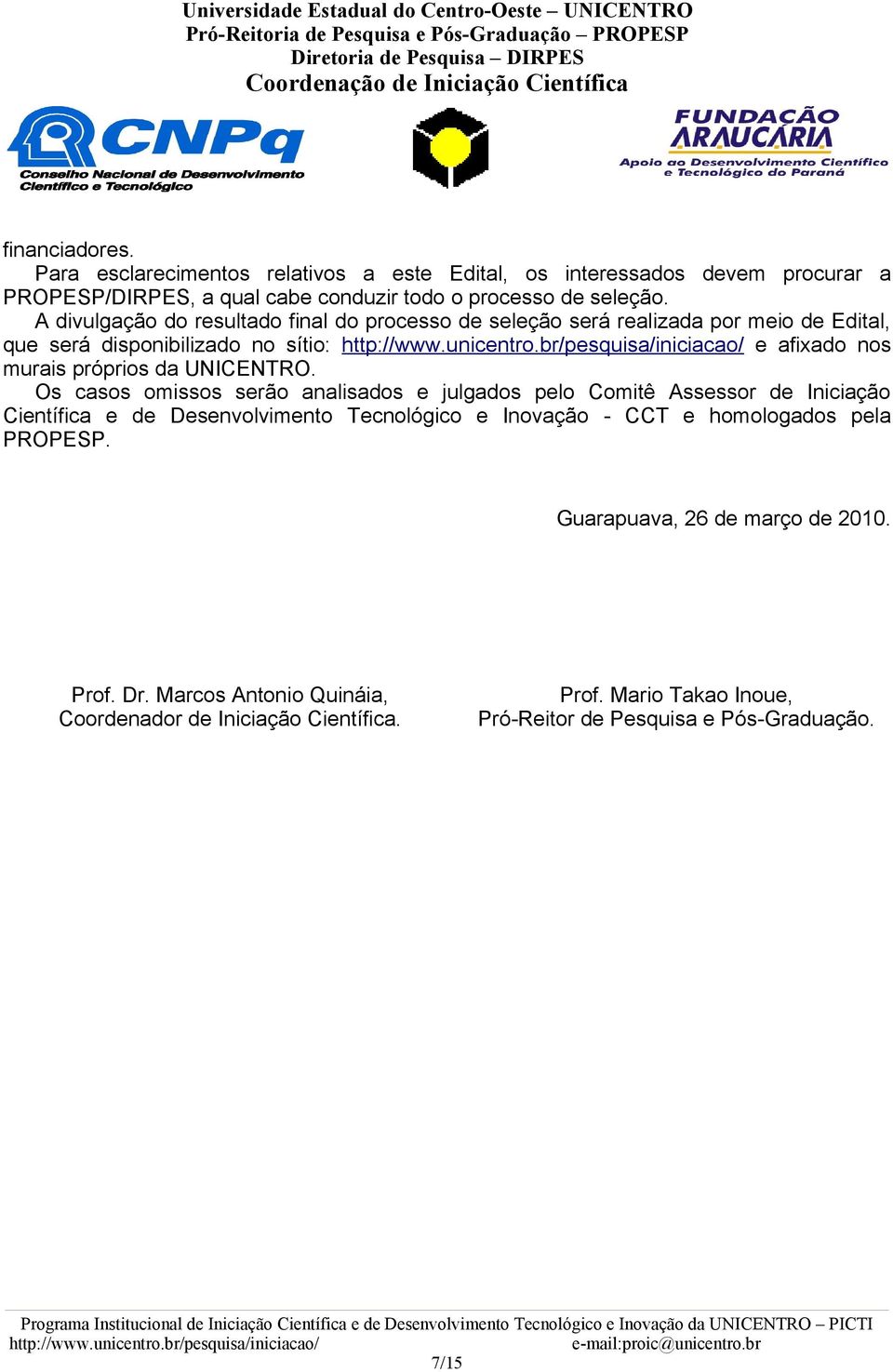 Universidade Estadual do Centro-Oeste – UNICENTRO
Pró-Reitoria de Pesquisa e Pós-Graduação – PROPESP
Diretoria de Pesquisa – DIRPES
Coordenação de Iniciação Científica

CNPq
Conselho Nacional de Desenvolvimento Científico e Tecnológico

FUNDAÇÃO ARAUCÁRIA
Apoio ao Desenvolvimento Científico e Tecnológico do Paraná

financiadores.

Para esclarecimentos relativos a este Edital, os interessados devem procurar a PROPESP/DIRPES, a qual cabe conduzir todo o processo de seleção.

A divulgação do resultado final do processo de seleção será realizada por meio de Edital, que será disponibilizado no sítio: http://www.unicentro.br/pesquisa/iniciacao/ e afixado nos murais próprios da UNICENTRO.

Os casos omissos serão analisados e julgados pelo Comitê Assessor de Iniciação Científica e de Desenvolvimento Tecnológico e Inovação - CCT e homologados pela PROPESP.

Guarapuava, 26 de março de 2010.

Prof. Dr. Marcos Antonio Quináia,
Coordenador de Iniciação Científica.

Prof. Mario Takao Inoue,
Pró-Reitor de Pesquisa e Pós-Graduação.

Programa Institucional de Iniciação Científica e de Desenvolvimento Tecnológico e Inovação da UNICENTRO – PICTI
http://www.unicentro.br/pesquisa/iniciacao/ e-mail:proic@unicentro.br
7/15